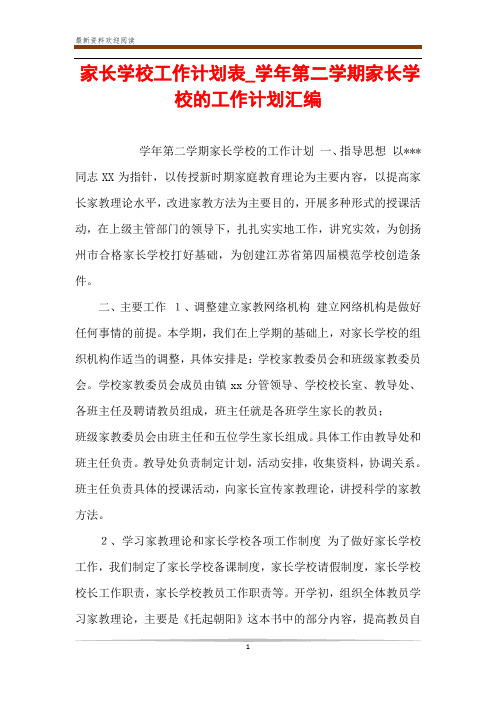 最新资料欢迎阅读

家长学校工作计划表_学年第二学期家长学校的工作计划汇编

学年第二学期家长学校的工作计划 一、指导思想 以***同志 XX 为指针，以传授新时期家庭教育理论为主要内容，以提高家长家教理论水平，改进家教方法为主要目的，开展多种形式的授课活动，在上级主管部门的领导下，扎扎实实地工作，讲究实效，为创扬州市合格家长学校打好基础，为创建江苏省第四届模范学校创造条件。

二、主要工作 1、调整建立家教网络机构 建立网络机构是做好任何事情的前提。本学期，我们在上学期的基础上，对家长学校的组织机构作适当的调整，具体安排是：学校家教委员会和班级家教委员会。学校家教委员会成员由镇 xx 分管领导、学校校长室、教导处、各班主任及聘请教员组成，班主任就是各班学生家长的教员；
班级家教委员会由班主任和五位学生家长组成。具体工作由教导处和班主任负责。教导处负责制定计划，活动安排，收集资料，协调关系。班主任负责具体的授课活动，向家长宣传家教理论，讲授科学的家教方法。

2、学习家教理论和家长学校各项工作制度 为了做好家长学校工作，我们制定了家长学校备课制度，家长学校请假制度，家长学校校长工作职责，家长学校教员工作职责等。开学初，组织全体教员学习家教理论，主要是《托起朝阳》这本书中的部分内容，提高教员自

1